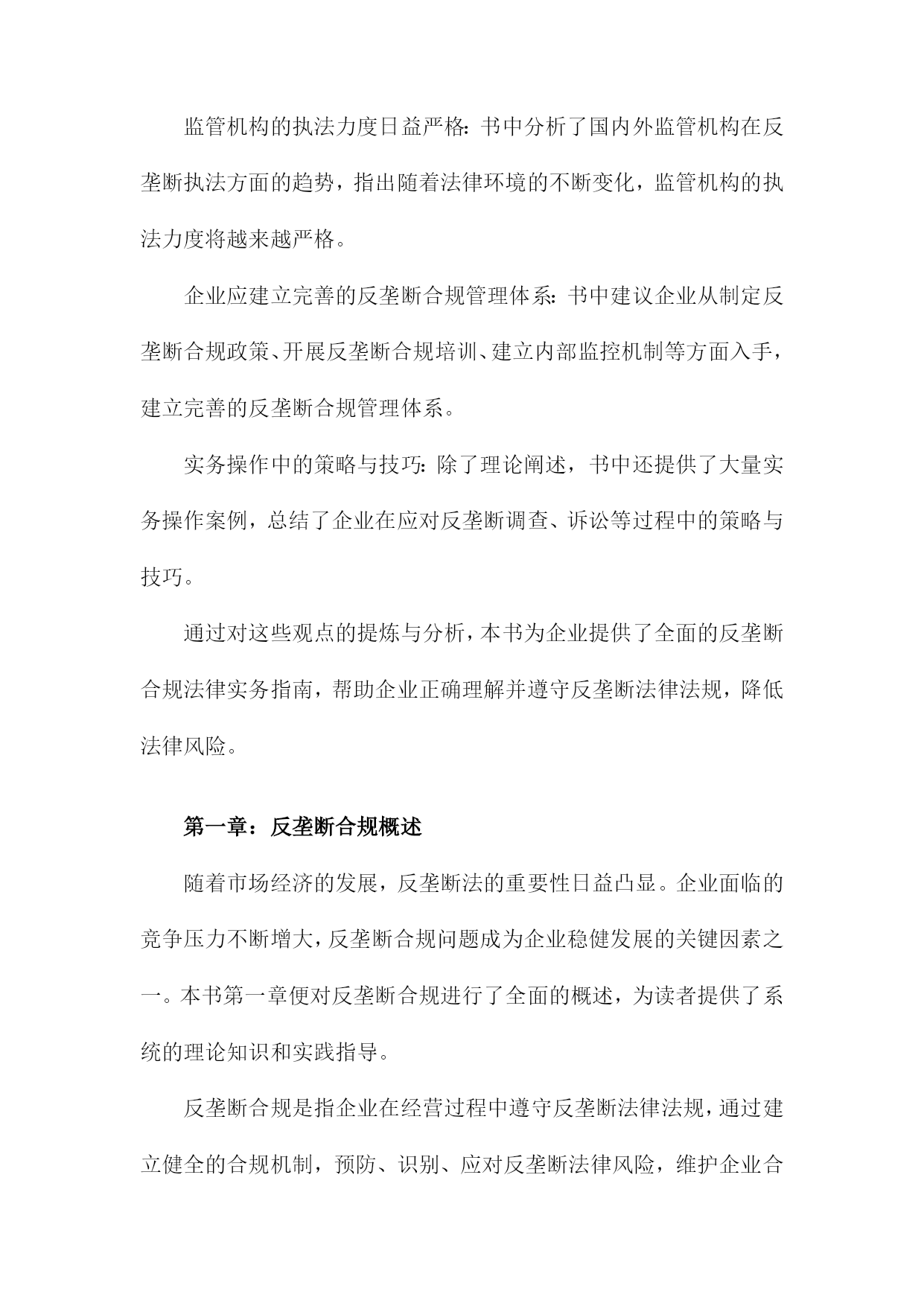 监管机构的执法力度日益严格：书中分析了国内外监管机构在反垄断执法方面的趋势，指出随着法律环境的不断变化，监管机构的执法力度将越来越严格。

企业应建立完善的反垄断合规管理体系：书中建议企业从制定反垄断合规政策、开展反垄断合规培训、建立内部监控机制等方面入手，建立完善的反垄断合规管理体系。

实务操作中的策略与技巧：除了理论阐述，书中还提供了大量实务操作案例，总结了企业在应对反垄断调查、诉讼等过程中的策略与技巧。

通过对这些观点的提炼与分析，本书为企业提供了全面的反垄断合规法律实务指南，帮助企业正确理解并遵守反垄断法律法规，降低法律风险。

第一章：反垄断合规概述

随着市场经济的发展，反垄断法的重要性日益凸显。企业面临的竞争压力不断增大，反垄断合规问题成为企业稳健发展的关键因素之一。本书第一章便对反垄断合规进行了全面的概述，为读者提供了系统的理论知识和实践指导。

反垄断合规是指企业在经营过程中遵守反垄断法律法规，通过建立健全的合规机制，预防、识别、应对反垄断法律风险，维护企业合